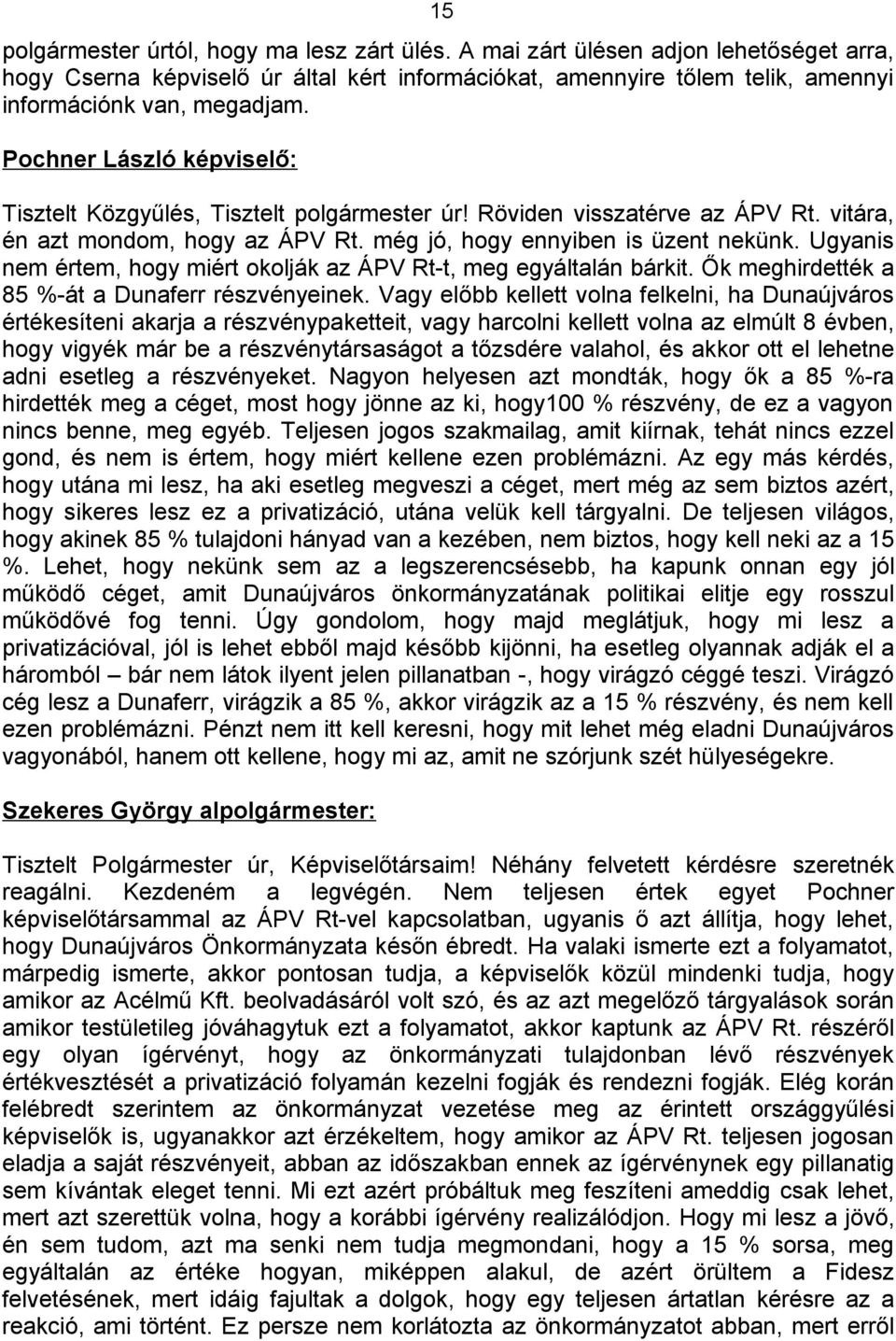 15

polgármester úrtól, hogy ma lesz zárt ülés. A mai zárt ülésen adjon lehetőséget arra, hogy Cserna képviselő úr által kért információkat, amennyire tőlem telik, amennyi információnk van, megadjam.

Pochner László képviselő:

Tisztelt Közgyűlés, Tisztelt polgármester úr! Röviden visszatérve az ÁPV Rt. vitára, én azt mondom, hogy az ÁPV Rt. még jó, hogy ennyiben is üzent nekünk. Ugyanis nem értem, hogy miért okolják az ÁPV Rt-t, meg egyáltalán bárkit. Ők meghirdették a 85 %-át a Dunaferr részvényeinek. Vagy előbb kellett volna felkelni, ha Dunaújváros értékesíteni akarja a részvénypaketteit, vagy harcolni kellett volna az elmúlt 8 évben, hogy vigyék már be a részvénytársaságot a tőzsdére valahol, és akkor ott el lehetne adni esetleg a részvényeket. Nagyon helyesen azt mondták, hogy ők a 85 %-ra hirdették meg a céget, most hogy jönne az ki, hogy100 % részvény, de ez a vagyon nincs benne, meg egyéb. Teljesen jogos szakmailag, amit kiírnak, tehát nincs ezzel gond, és nem is értem, hogy miért kellene ezen problémázni. Az egy más kérdés, hogy utána mi lesz, ha aki esetleg megveszi a céget, mert még az sem biztos azért, hogy sikeres lesz ez a privatizáció, utána velük kell tárgyalni. De teljesen világos, hogy akinek 85 % tulajdoni hányad van a kezében, nem biztos, hogy kell neki az a 15 %. Lehet, hogy nekünk sem az a legszerencsésebb, ha kapunk onnan egy jól működő céget, amit Dunaújváros önkormányzatának politikai elitje egy rosszul működővé fog tenni. Úgy gondolom, hogy majd meglátjuk, hogy mi lesz a privatizációval, jól is lehet ebből majd később kijönni, ha esetleg olyannak adják el a háromból – bár nem látok ilyent jelen pillanatban -, hogy virágzó céggé teszi. Virágzó cég lesz a Dunaferr, virágzik a 85 %, akkor virágzik az a 15 % részvény, és nem kell ezen problémázni. Pénzt nem itt kell keresni, hogy mit lehet még eladni Dunaújváros vagyonából, hanem ott kellene, hogy mi az, amit ne szórjunk szét hülyeségekre.

Szekeres György alpolgármester:

Tisztelt Polgármester úr, Képviselőtársaim! Néhány felvetett kérdésre szeretnék reagálni. Kezdeném a legvégén. Nem teljesen értek egyet Pochner képviselőtársammal az ÁPV Rt-vel kapcsolatban, ugyanis ő azt állítja, hogy lehet, hogy Dunaújváros Önkormányzata későn ébredt. Ha valaki ismerte ezt a folyamatot, márpedig ismerte, akkor pontosan tudja, a képviselők közül mindenki tudja, hogy amikor az Acélmű Kft. beolvadásáról volt szó, és az azt megelőző tárgyalások során amikor testületileg jóváhagytuk ezt a folyamatot, akkor kaptunk az ÁPV Rt. részéről egy olyan ígérvényt, hogy az önkormányzati tulajdonban lévő részvények értékvesztését a privatizáció folyamán kezelni fogják és rendezni fogják. Elég korán felébredt szerintem az önkormányzat vezetése meg az érintett országgyűlési képviselők is, ugyanakkor azt érzékeltem, hogy amikor az ÁPV Rt. teljesen jogosan eladja a saját részvényeit, abban az időszakban ennek az ígérvénynek egy pillanatig sem kívántak eleget tenni. Mi ezt azért próbáltuk meg feszíteni ameddig csak lehet, mert azt szerettük volna, hogy a korábbi ígérvény realizálódjon. Hogy mi lesz a jövő, én sem tudom, azt ma senki nem tudja megmondani, hogy a 15 % sorsa, meg egyáltalán az értéke hogyan, miképpen alakul, de azért örültem a Fidesz felvetésének, mert idáig fajultak a dolgok, hogy egy teljesen ártatlan kérésre az a reakció, ami történt. Ez persze nem korlátozta az önkormányzatot abban, mert erről